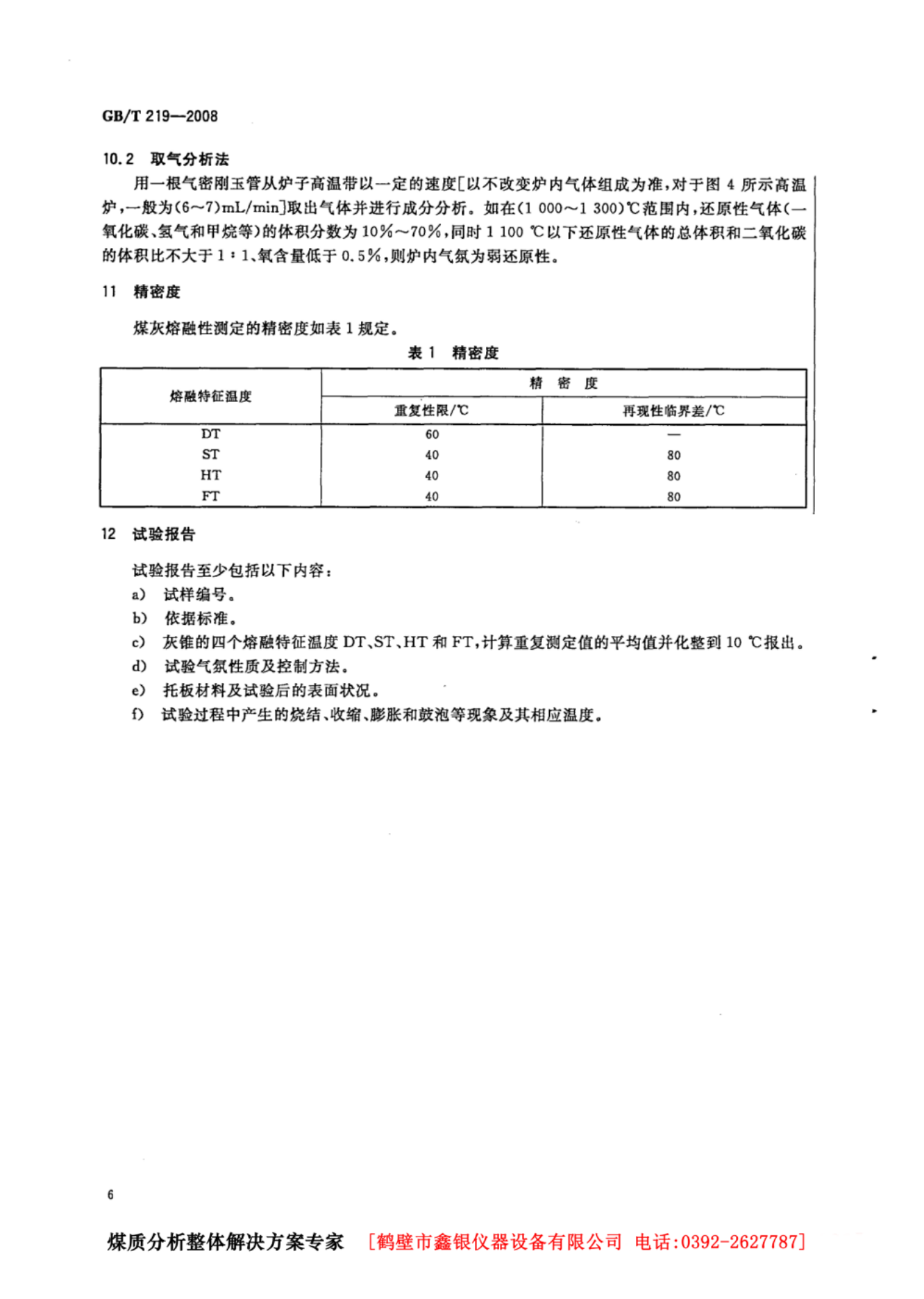 GB/T 219—2008

10.2　取气分析法

用一根气密刚玉管从炉子高温带以一定的速度[以不改变炉内气体组成为准，对于图 4 所示高温炉，一般为(6～7)mL/min]取出气体并进行成分分析。如在(1 000～1 300)℃范围内，还原性气体(一氧化碳、氢气和甲烷等)的体积分数为 10%～70%，同时 1 100 ℃以下还原性气体的总体积和二氧化碳的体积比不大于 1∶1、氧含量低于 0.5%，则炉内气氛为弱还原性。

11　精密度

煤灰熔融性测定的精密度如表 1 规定。

表 1　精密度

| 熔融特征温度 | 精　密　度 | |
|---|---|---|
| | 重复性限/℃ | 再现性临界差/℃ |
| DT | 60 | — |
| ST | 40 | 80 |
| HT | 40 | 80 |
| FT | 40 | 80 |

12　试验报告

试验报告至少包括以下内容：
a)　试样编号。
b)　依据标准。
c)　灰锥的四个熔融特征温度 DT、ST、HT 和 FT，计算重复测定值的平均值并化整到 10 ℃报出。
d)　试验气氛性质及控制方法。
e)　托板材料及试验后的表面状况。
f)　试验过程中产生的烧结、收缩、膨胀和鼓泡等现象及其相应温度。

6

煤质分析整体解决方案专家　[鹤壁市鑫银仪器设备有限公司　电话:0392-2627787]